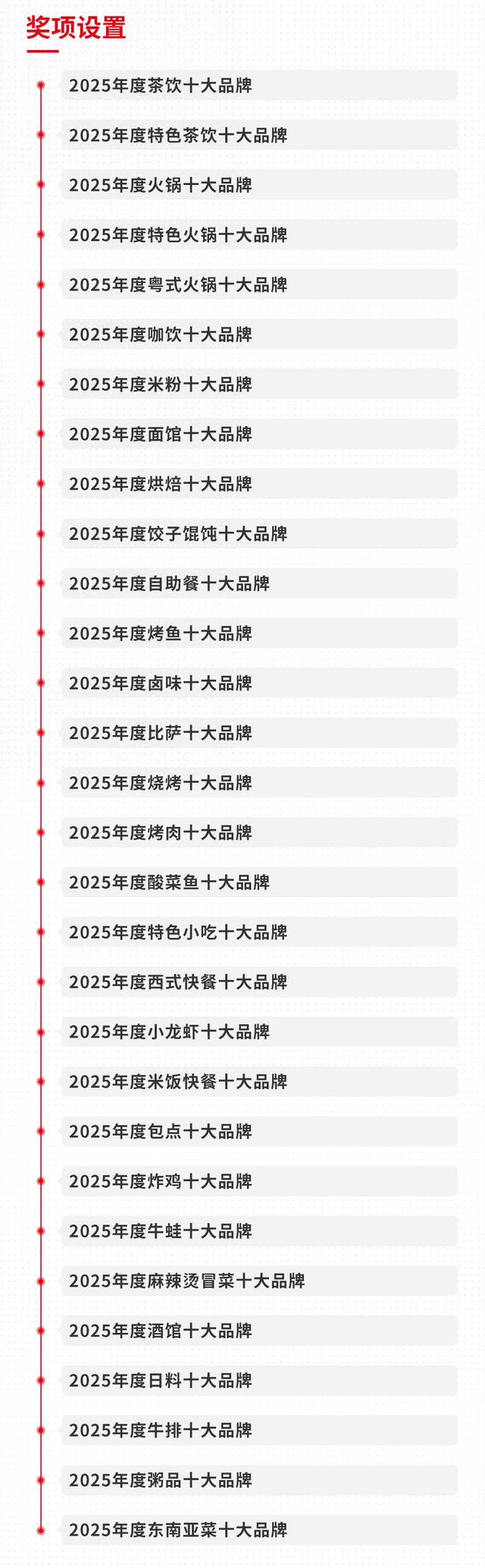 奖项设置

2025年度茶饮十大品牌

2025年度特色茶饮十大品牌

2025年度火锅十大品牌

2025年度特色火锅十大品牌

2025年度粤式火锅十大品牌

2025年度咖饮十大品牌

2025年度米粉十大品牌

2025年度面馆十大品牌

2025年度烘焙十大品牌

2025年度饺子馄饨十大品牌

2025年度自助餐十大品牌

2025年度烤鱼十大品牌

2025年度卤味十大品牌

2025年度比萨十大品牌

2025年度烧烤十大品牌

2025年度烤肉十大品牌

2025年度酸菜鱼十大品牌

2025年度特色小吃十大品牌

2025年度西式快餐十大品牌

2025年度小龙虾十大品牌

2025年度米饭快餐十大品牌

2025年度包点十大品牌

2025年度炸鸡十大品牌

2025年度牛蛙十大品牌

2025年度麻辣烫冒菜十大品牌

2025年度酒馆十大品牌

2025年度日料十大品牌

2025年度牛排十大品牌

2025年度粥品十大品牌

2025年度东南亚菜十大品牌